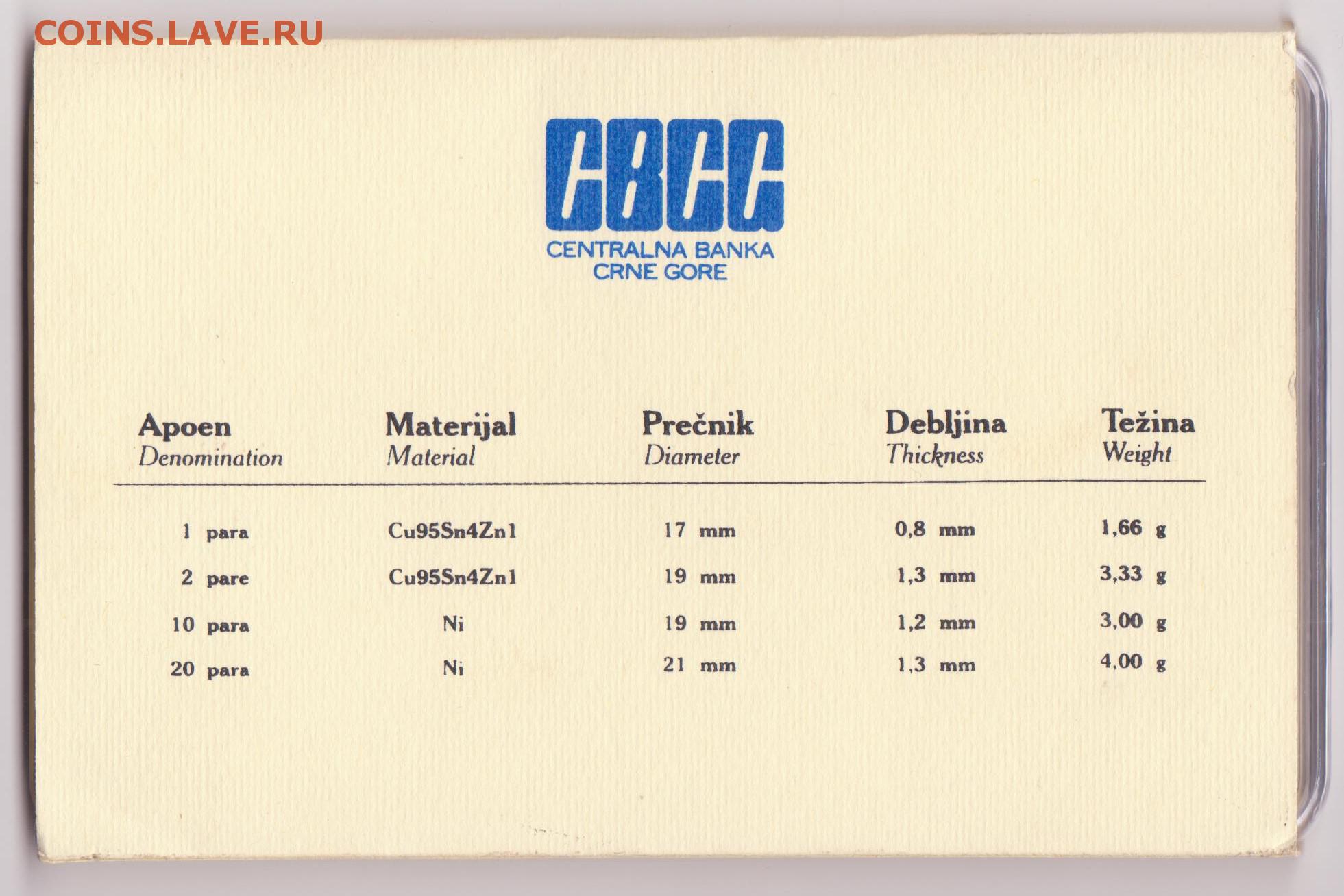 COINS.LAVE.RU

CBCG
CENTRALNA BANKA
CRNE GORE

| Apoen Denomination | Materijal Material | Prečnik Diameter | Debljina Thickness | Težina Weight |
|---|---|---|---|---|
| 1 para | Cu95Sn4Zn1 | 17 mm | 0,8 mm | 1,66 g |
| 2 pare | Cu95Sn4Zn1 | 19 mm | 1,3 mm | 3,33 g |
| 10 para | Ni | 19 mm | 1,2 mm | 3,00 g |
| 20 para | Ni | 21 mm | 1,3 mm | 4,00 g |